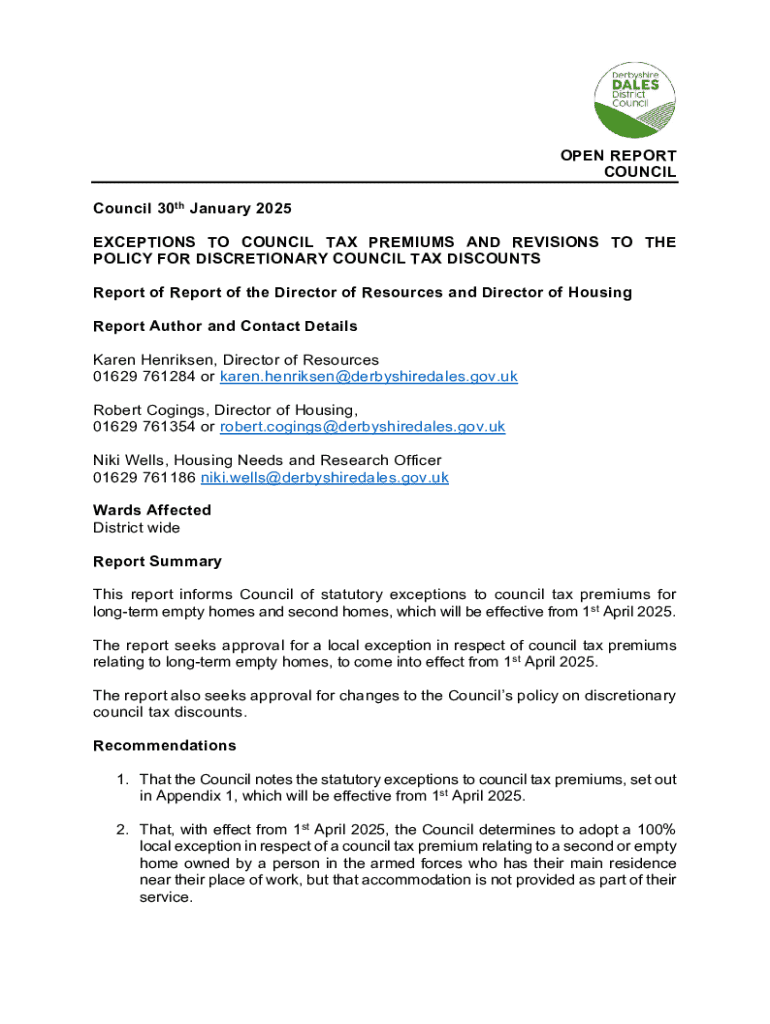 Derbyshire DALES District Council

OPEN REPORT
COUNCIL

Council 30th January 2025

EXCEPTIONS TO COUNCIL TAX PREMIUMS AND REVISIONS TO THE POLICY FOR DISCRETIONARY COUNCIL TAX DISCOUNTS

Report of Report of the Director of Resources and Director of Housing

Report Author and Contact Details

Karen Henriksen, Director of Resources
01629 761284 or karen.henriksen@derbyshiredales.gov.uk

Robert Cogings, Director of Housing,
01629 761354 or robert.cogings@derbyshiredales.gov.uk

Niki Wells, Housing Needs and Research Officer
01629 761186 niki.wells@derbyshiredales.gov.uk

Wards Affected
District wide

Report Summary

This report informs Council of statutory exceptions to council tax premiums for long-term empty homes and second homes, which will be effective from 1st April 2025.

The report seeks approval for a local exception in respect of council tax premiums relating to long-term empty homes, to come into effect from 1st April 2025.

The report also seeks approval for changes to the Council's policy on discretionary council tax discounts.

Recommendations

1. That the Council notes the statutory exceptions to council tax premiums, set out in Appendix 1, which will be effective from 1st April 2025.

2. That, with effect from 1st April 2025, the Council determines to adopt a 100% local exception in respect of a council tax premium relating to a second or empty home owned by a person in the armed forces who has their main residence near their place of work, but that accommodation is not provided as part of their service.